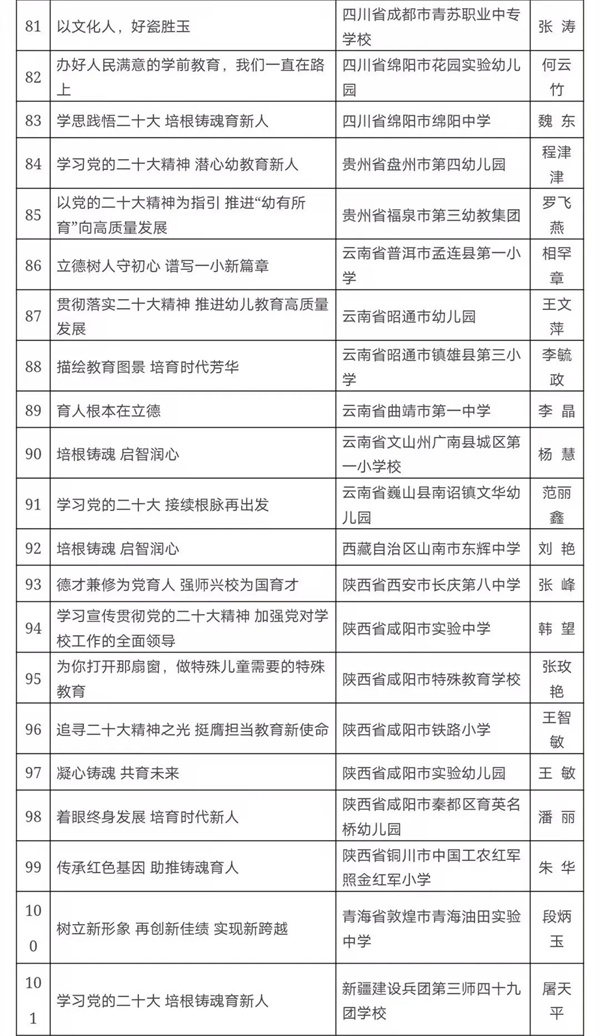 | 81 | 以文化人，好瓷胜玉 | 四川省成都市青苏职业中专学校 | 张 涛 |
|---|---|---|---|
| 82 | 办好人民满意的学前教育，我们一直在路上 | 四川省绵阳市花园实验幼儿园 | 何云竹 |
| 83 | 学思践悟二十大 培根铸魂育新人 | 四川省绵阳市绵阳中学 | 魏 东 |
| 84 | 学习党的二十大精神 潜心幼教育新人 | 贵州省盘州市第四幼儿园 | 程津津 |
| 85 | 以党的二十大精神为指引 推进“幼有所育”向高质量发展 | 贵州省福泉市第三幼教集团 | 罗飞燕 |
| 86 | 立德树人守初心 谱写一小新篇章 | 云南省普洱市孟连县第一小学 | 相罕章 |
| 87 | 贯彻落实二十大精神 推进幼儿教育高质量发展 | 云南省昭通市幼儿园 | 王文萍 |
| 88 | 描绘教育图景 培育时代芳华 | 云南省昭通市镇雄县第三小学 | 李毓政 |
| 89 | 育人根本在立德 | 云南省曲靖市第一中学 | 李 晶 |
| 90 | 培根铸魂 启智润心 | 云南省文山州广南县城区第一小学校 | 杨 慧 |
| 91 | 学习党的二十大 接续根脉再出发 | 云南省巍山县南诏镇文华幼儿园 | 范丽鑫 |
| 92 | 培根铸魂 启智润心 | 西藏自治区山南市东辉中学 | 刘 艳 |
| 93 | 德才兼修为党育人 强师兴校为国育才 | 陕西省西安市长庆第八中学 | 张 峰 |
| 94 | 学习宣传贯彻党的二十大精神 加强党对学校工作的全面领导 | 陕西省咸阳市实验中学 | 韩 望 |
| 95 | 为你打开那扇窗，做特殊儿童需要的特殊教育 | 陕西省咸阳市特殊教育学校 | 张玫艳 |
| 96 | 追寻二十大精神之光 挺膺担当教育新使命 | 陕西省咸阳市铁路小学 | 王智敏 |
| 97 | 凝心铸魂 共育未来 | 陕西省咸阳市实验幼儿园 | 王 敏 |
| 98 | 着眼终身发展 培育时代新人 | 陕西省咸阳市秦都区育英名桥幼儿园 | 潘 丽 |
| 99 | 传承红色基因 助推铸魂育人 | 陕西省铜川市中国工农红军照金红军小学 | 朱 华 |
| 100 | 树立新形象 再创新佳绩 实现新跨越 | 青海省敦煌市青海油田实验中学 | 段炳玉 |
| 101 | 学习党的二十大 培根铸魂育新人 | 新疆建设兵团第三师四十九团学校 | 屠天平 |